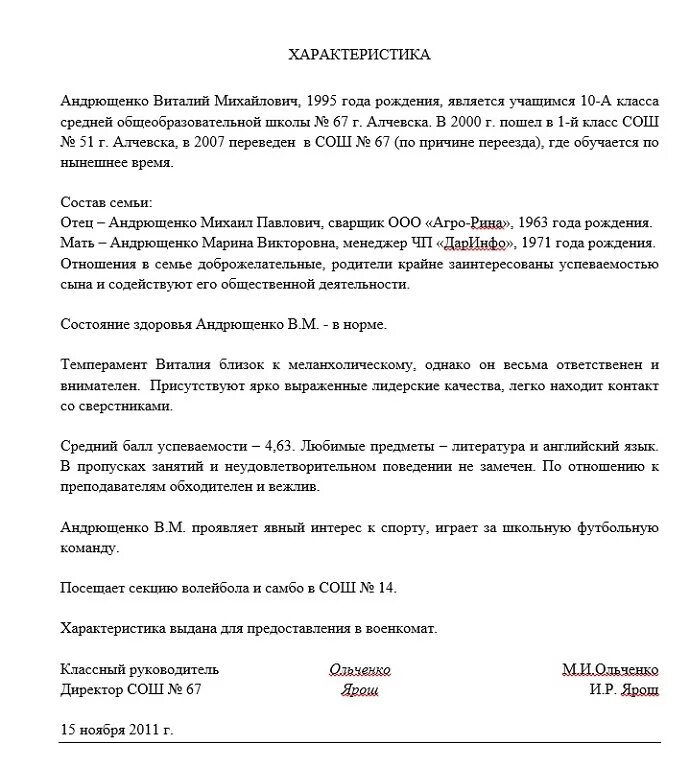 ХАРАКТЕРИСТИКА

Андрющенко Виталий Михайлович, 1995 года рождения, является учащимся 10-А класса средней общеобразовательной школы № 67 г. Алчевска. В 2000 г. пошел в 1-й класс СОШ № 51 г. Алчевска, в 2007 переведен в СОШ № 67 (по причине переезда), где обучается по нынешнее время.

Состав семьи:
Отец – Андрющенко Михаил Павлович, сварщик ООО «Агро-Рина», 1963 года рождения.
Мать – Андрющенко Марина Викторовна, менеджер ЧП «ДарИнфо», 1971 года рождения.
Отношения в семье доброжелательные, родители крайне заинтересованы успеваемостью сына и содействуют его общественной деятельности.

Состояние здоровья Андрющенко В.М. - в норме.

Темперамент Виталия близок к меланхолическому, однако он весьма ответственен и внимателен. Присутствуют ярко выраженные лидерские качества, легко находит контакт со сверстниками.

Средний балл успеваемости – 4,63. Любимые предметы – литература и английский язык. В пропусках занятий и неудовлетворительном поведении не замечен. По отношению к преподавателям обходителен и вежлив.

Андрющенко В.М. проявляет явный интерес к спорту, играет за школьную футбольную команду.

Посещает секцию волейбола и самбо в СОШ № 14.

Характеристика выдана для предоставления в военкомат.

Классный руководитель Ольченко М.И.Ольченко
Директор СОШ № 67 Ярош И.Р. Ярош

15 ноября 2011 г.